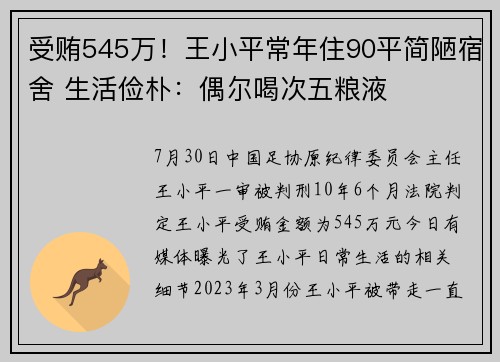 受贿545万！王小平常年住90平简陋宿舍 生活俭朴：偶尔喝次五粮液

7月30日中国足协原纪律委员会主任王小平一审被判刑10年6个月法院判定王小平受贿金额为545万元今日有媒体曝光了王小平日常生活的相关细节2023年3月份王小平被带走一直